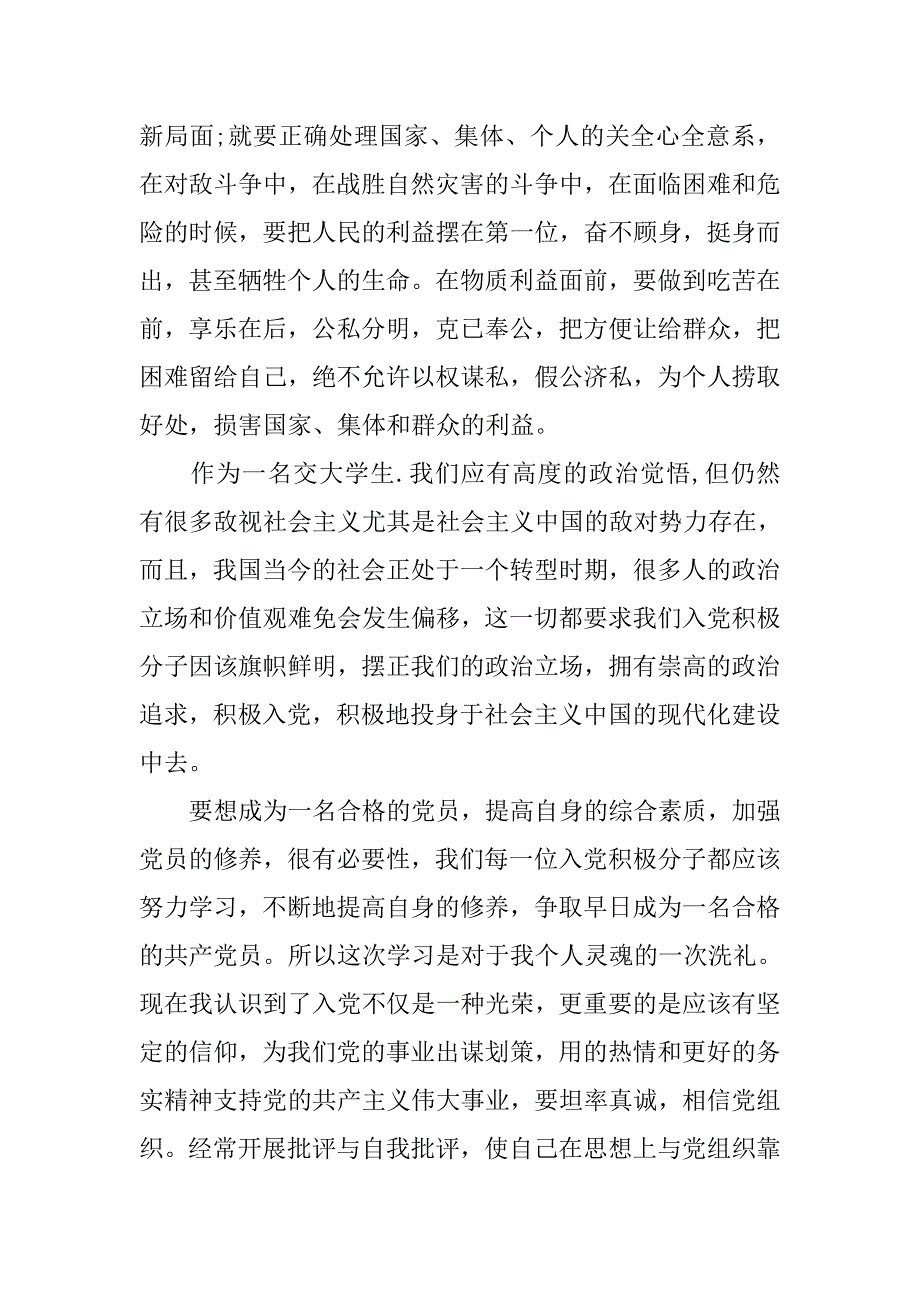 新局面;就要正确处理国家、集体、个人的关全心全意系，在对敌斗争中，在战胜自然灾害的斗争中，在面临困难和危险的时候，要把人民的利益摆在第一位，奋不顾身，挺身而出，甚至牺牲个人的生命。在物质利益面前，要做到吃苦在前，享乐在后，公私分明，克已奉公，把方便让给群众，把困难留给自己，绝不允许以权谋私，假公济私，为个人捞取好处，损害国家、集体和群众的利益。

作为一名交大学生.我们应有高度的政治觉悟,但仍然有很多敌视社会主义尤其是社会主义中国的敌对势力存在，而且，我国当今的社会正处于一个转型时期，很多人的政治立场和价值观难免会发生偏移，这一切都要求我们入党积极分子因该旗帜鲜明，摆正我们的政治立场，拥有崇高的政治追求，积极入党，积极地投身于社会主义中国的现代化建设中去。

要想成为一名合格的党员，提高自身的综合素质，加强党员的修养，很有必要性，我们每一位入党积极分子都应该努力学习，不断地提高自身的修养，争取早日成为一名合格的共产党员。所以这次学习是对于我个人灵魂的一次洗礼。现在我认识到了入党不仅是一种光荣，更重要的是应该有坚定的信仰，为我们党的事业出谋划策，用的热情和更好的务实精神支持党的共产主义伟大事业，要坦率真诚，相信党组织。经常开展批评与自我批评，使自己在思想上与党组织靠